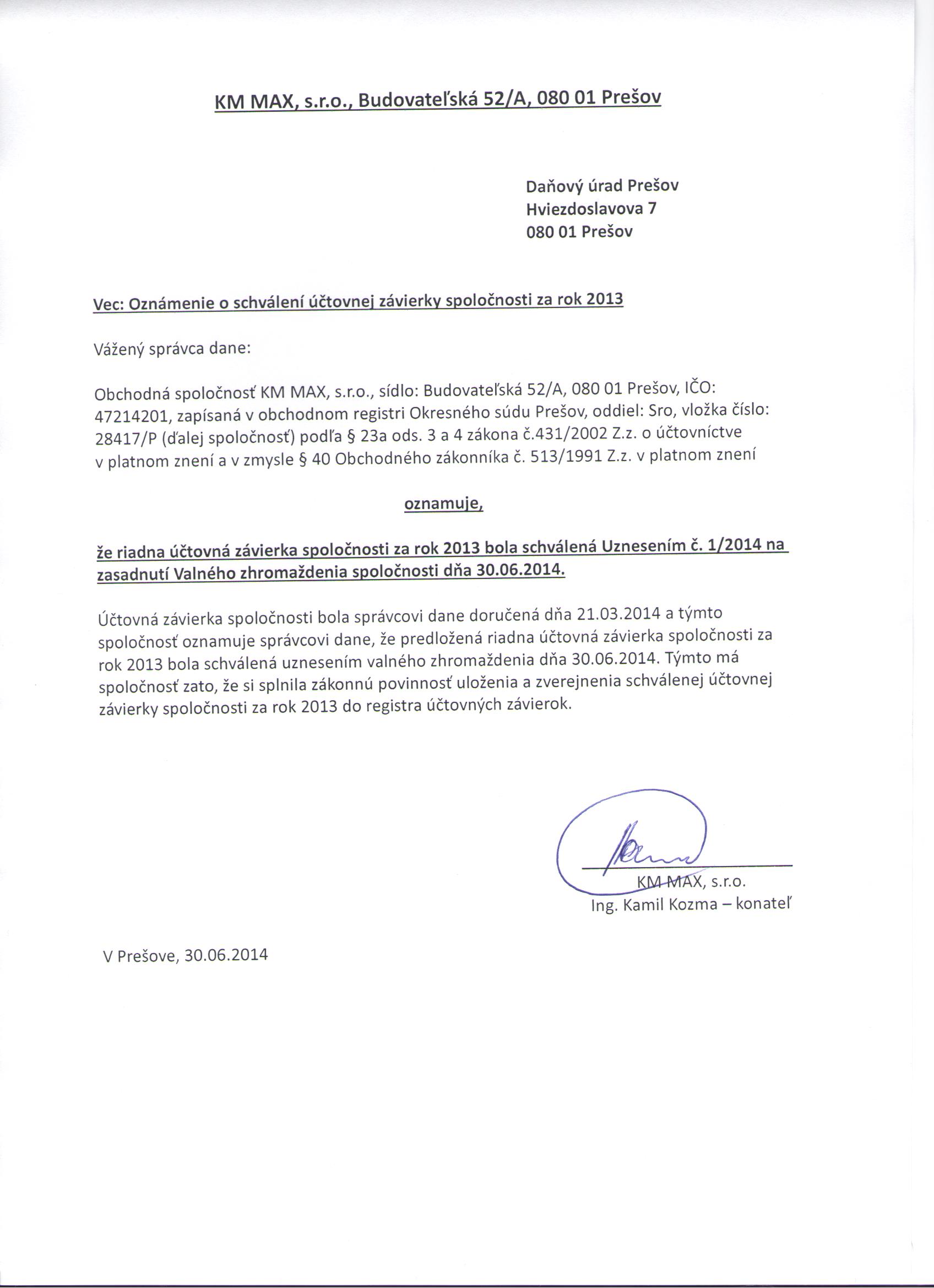 KM MAX, s.r.o., Budovateľská 52/A, 080 01 Prešov

Daňový úrad Prešov
Hviezdoslavova 7
080 01 Prešov

Vec: Oznámenie o schválení účtovnej závierky spoločnosti za rok 2013

Vážený správca dane:

Obchodná spoločnosť KM MAX, s.r.o., sídlo: Budovateľská 52/A, 080 01 Prešov, IČO: 47214201, zapísaná v obchodnom registri Okresného súdu Prešov, oddiel: Sro, vložka číslo: 28417/P (ďalej spoločnosť) podľa § 23a ods. 3 a 4 zákona č.431/2002 Z.z. o účtovníctve v platnom znení a v zmysle § 40 Obchodného zákonníka č. 513/1991 Z.z. v platnom znení

oznamuje,

že riadna účtovná závierka spoločnosti za rok 2013 bola schválená Uznesením č. 1/2014 na zasadnutí Valného zhromaždenia spoločnosti dňa 30.06.2014.

Účtovná závierka spoločnosti bola správcovi dane doručená dňa 21.03.2014 a týmto spoločnosť oznamuje správcovi dane, že predložená riadna účtovná závierka spoločnosti za rok 2013 bola schválená uznesením valného zhromaždenia dňa 30.06.2014. Týmto má spoločnosť zato, že si splnila zákonnú povinnosť uloženia a zverejnenia schválenej účtovnej závierky spoločnosti za rok 2013 do registra účtovných závierok.

KM MAX, s.r.o.
Ing. Kamil Kozma – konateľ

V Prešove, 30.06.2014